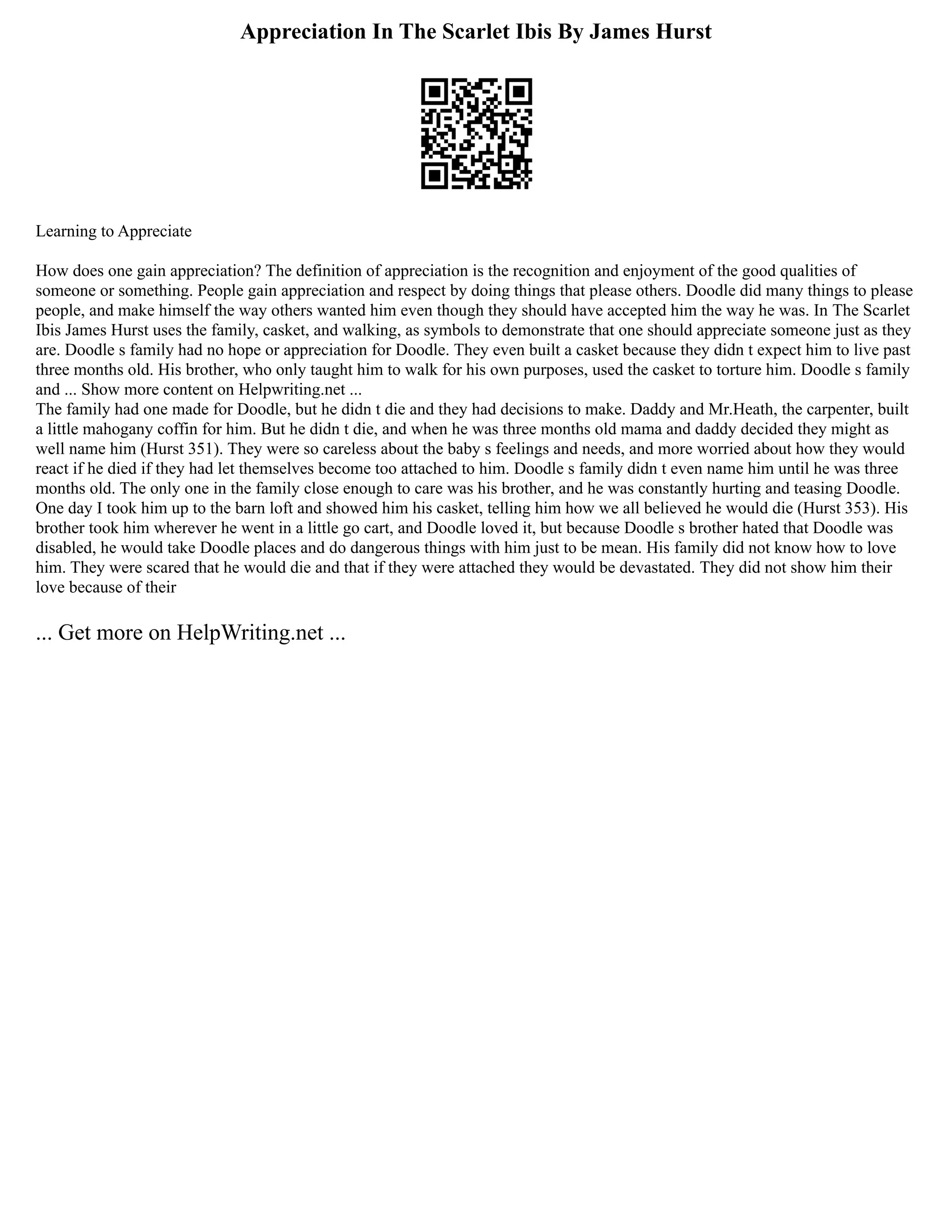 Appreciation In The Scarlet Ibis By James Hurst

Learning to Appreciate

How does one gain appreciation? The definition of appreciation is the recognition and enjoyment of the good qualities of someone or something. People gain appreciation and respect by doing things that please others. Doodle did many things to please people, and make himself the way others wanted him even though they should have accepted him the way he was. In The Scarlet Ibis James Hurst uses the family, casket, and walking, as symbols to demonstrate that one should appreciate someone just as they are. Doodle s family had no hope or appreciation for Doodle. They even built a casket because they didn t expect him to live past three months old. His brother, who only taught him to walk for his own purposes, used the casket to torture him. Doodle s family and ... Show more content on Helpwriting.net ...
The family had one made for Doodle, but he didn t die and they had decisions to make. Daddy and Mr.Heath, the carpenter, built a little mahogany coffin for him. But he didn t die, and when he was three months old mama and daddy decided they might as well name him (Hurst 351). They were so careless about the baby s feelings and needs, and more worried about how they would react if he died if they had let themselves become too attached to him. Doodle s family didn t even name him until he was three months old. The only one in the family close enough to care was his brother, and he was constantly hurting and teasing Doodle. One day I took him up to the barn loft and showed him his casket, telling him how we all believed he would die (Hurst 353). His brother took him wherever he went in a little go cart, and Doodle loved it, but because Doodle s brother hated that Doodle was disabled, he would take Doodle places and do dangerous things with him just to be mean. His family did not know how to love him. They were scared that he would die and that if they were attached they would be devastated. They did not show him their love because of their

... Get more on HelpWriting.net ...